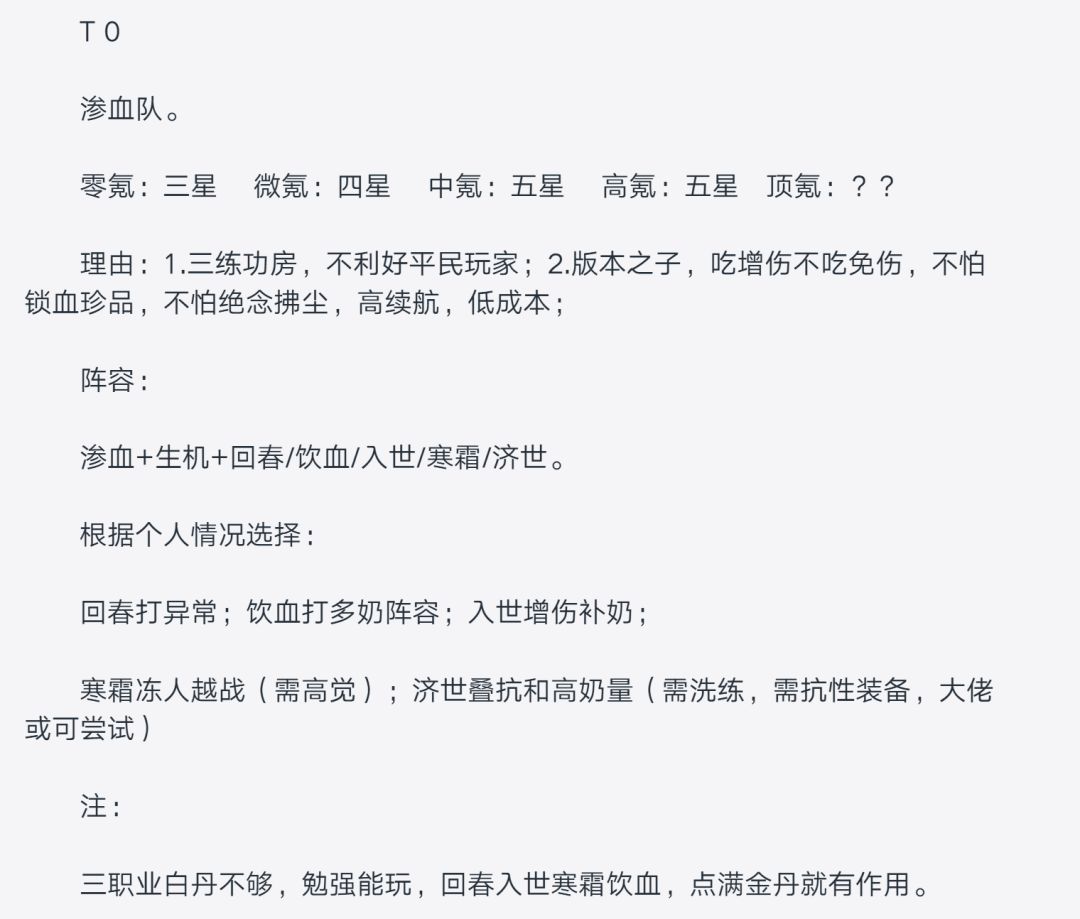 T 0

渗血队。

零氪：三星　微氪：四星　中氪：五星　高氪：五星　顶氪：？？

理由：1.三练功房，不利好平民玩家；2.版本之子，吃增伤不吃免伤，不怕锁血珍品，不怕绝念拂尘，高续航，低成本；

阵容：

渗血+生机+回春/饮血/入世/寒霜/济世。

根据个人情况选择：

回春打异常；饮血打多奶阵容；入世增伤补奶；

寒霜冻人越战（需高觉）；济世叠抗和高奶量（需洗练，需抗性装备，大佬或可尝试）

注：

三职业白丹不够，勉强能玩，回春入世寒霜饮血，点满金丹就有作用。